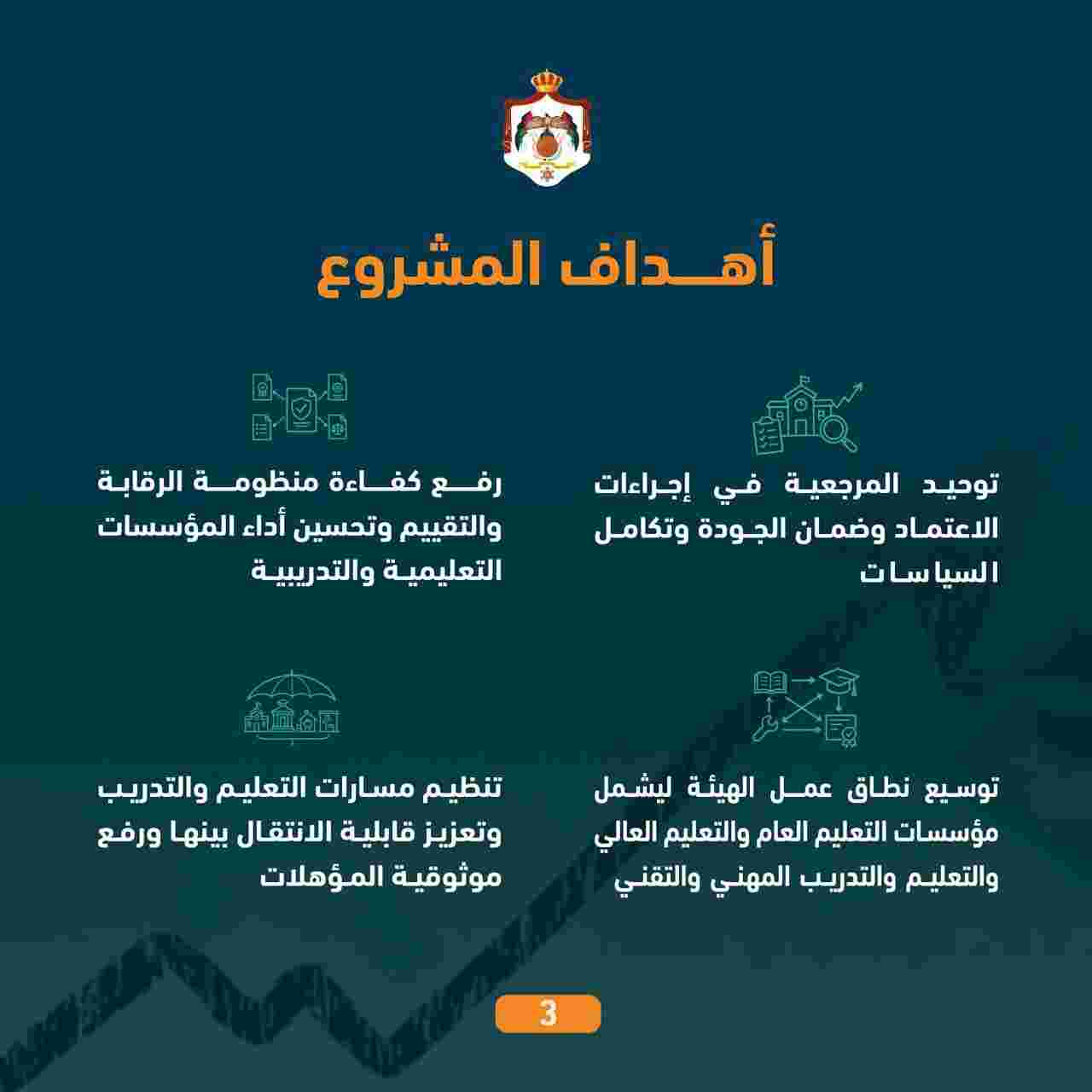 أهداف المشروع

توحيد المرجعية في إجراءات الاعتماد وضمان الجودة وتكامل السياسات

رفع كفاءة منظومة الرقابة والتقييم وتحسين أداء المؤسسات التعليمية والتدريبية

توسيع نطاق عمل الهيئة ليشمل مؤسسات التعليم العام والتعليم العالي والتعليم والتدريب المهني والتقني

تنظيم مسارات التعليم والتدريب وتعزيز قابلية الانتقال بينها ورفع موثوقية المؤهلات

3